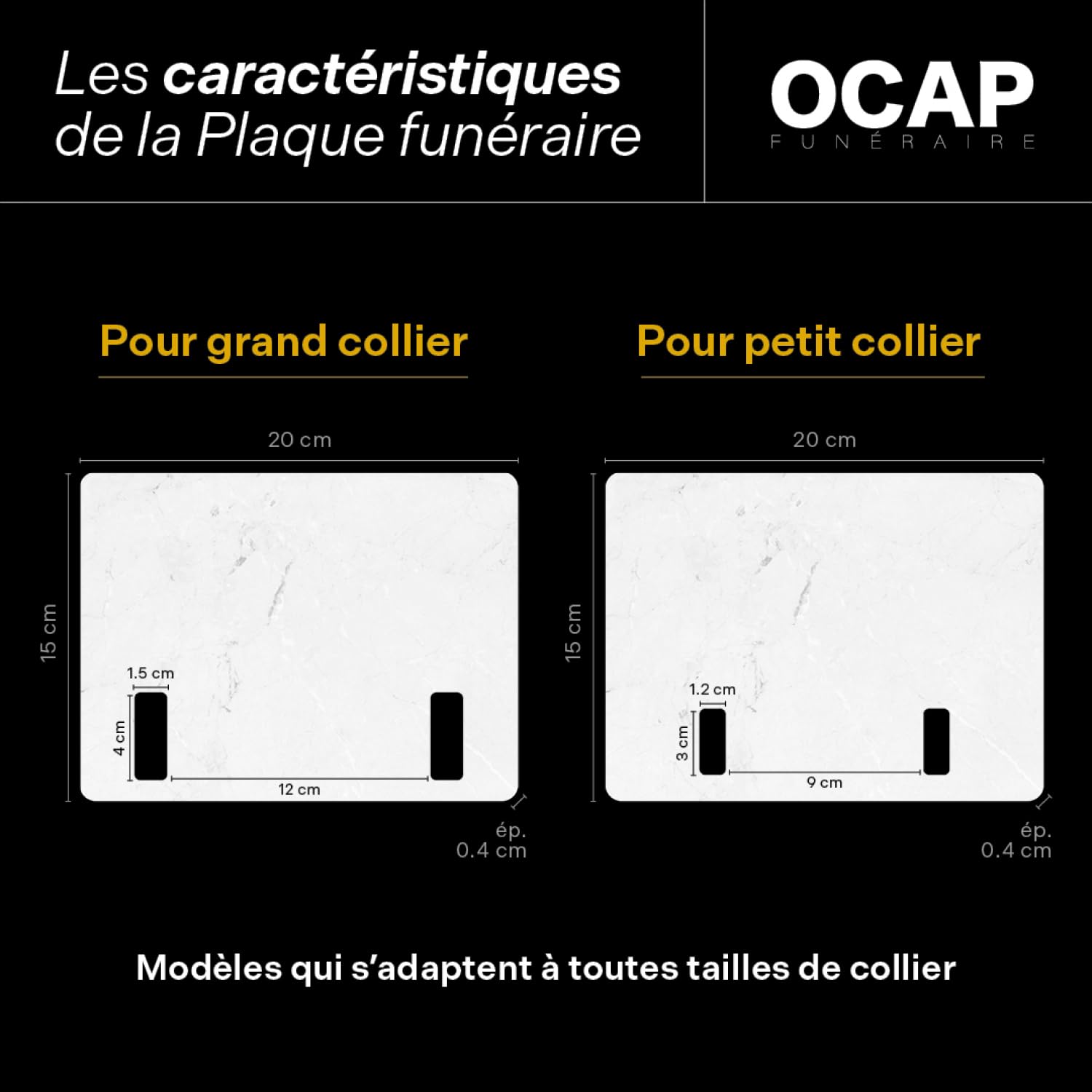 Les caractéristiques de la Plaque funéraire

OCAP
FUNÉRAIRE

Pour grand collier

20 cm
15 cm
1.5 cm
4 cm
12 cm
ép.
0.4 cm

Pour petit collier

20 cm
15 cm
1.2 cm
3 cm
9 cm
ép.
0.4 cm

Modèles qui s'adaptent à toutes tailles de collier